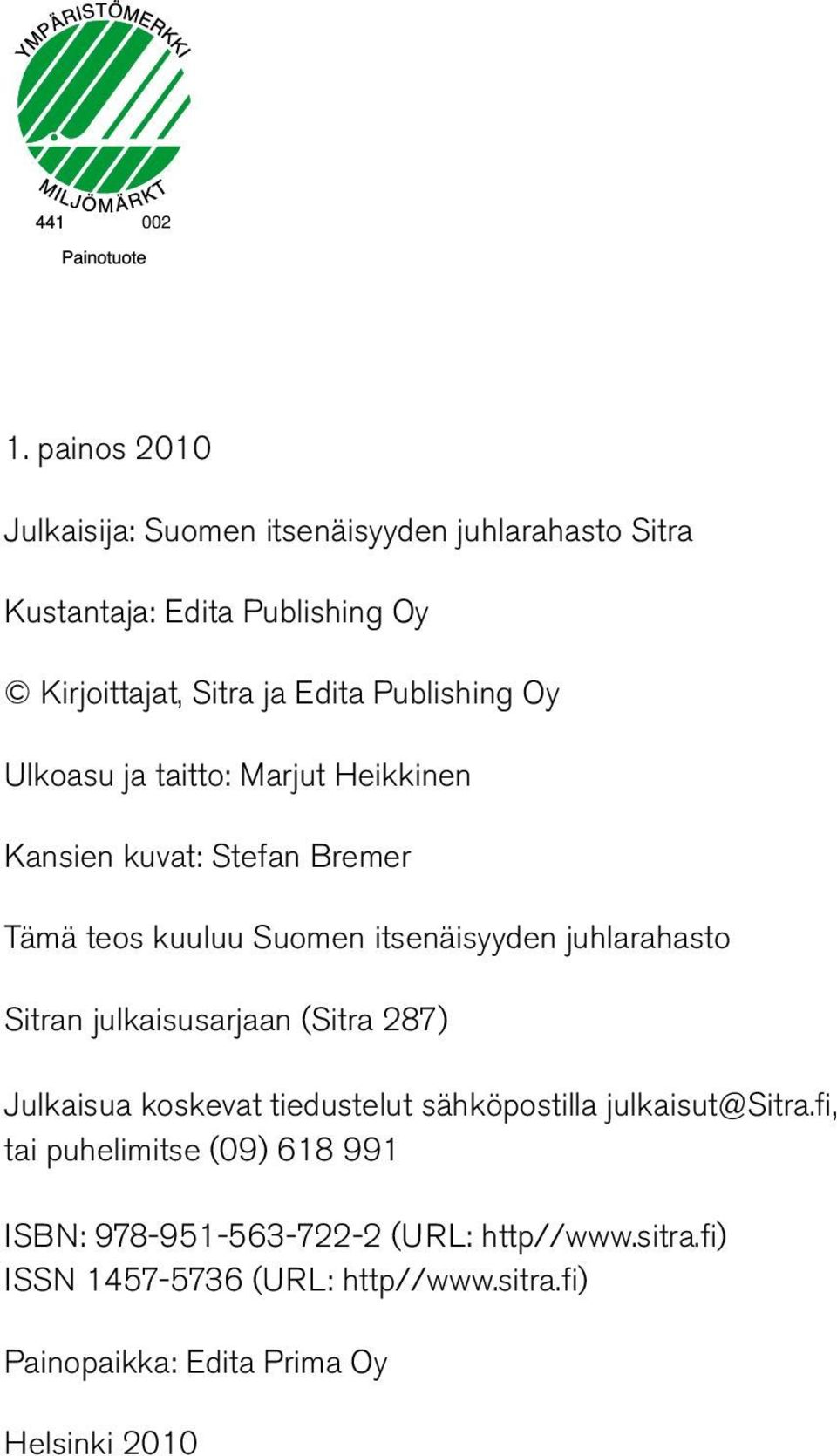 YMPÄRISTÖMERKKI
MILJÖMÄRKT
441 002
Painotuote

1. painos 2010

Julkaisija: Suomen itsenäisyyden juhlarahasto Sitra

Kustantaja: Edita Publishing Oy

© Kirjoittajat, Sitra ja Edita Publishing Oy

Ulkoasu ja taitto: Marjut Heikkinen

Kansien kuvat: Stefan Bremer

Tämä teos kuuluu Suomen itsenäisyyden juhlarahasto

Sitran julkaisusarjaan (Sitra 287)

Julkaisua koskevat tiedustelut sähköpostilla julkaisut@Sitra.fi, tai puhelimitse (09) 618 991

ISBN: 978-951-563-722-2 (URL: http//www.sitra.fi)
ISSN 1457-5736 (URL: http//www.sitra.fi)

Painopaikka: Edita Prima Oy

Helsinki 2010